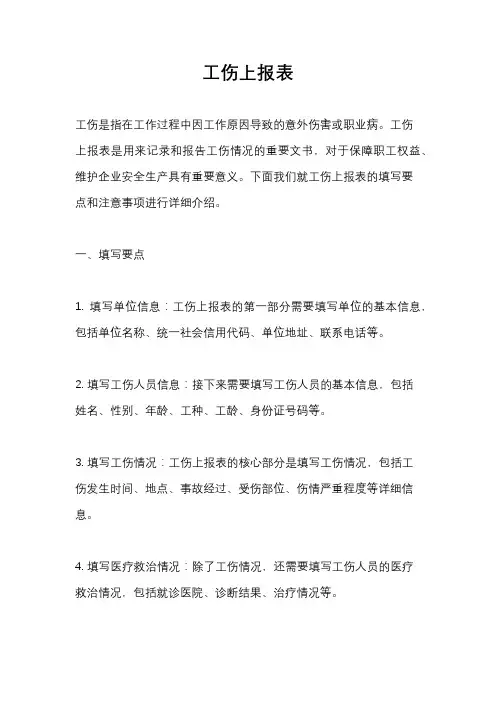 工伤上报表

工伤是指在工作过程中因工作原因导致的意外伤害或职业病。工伤上报表是用来记录和报告工伤情况的重要文书，对于保障职工权益、维护企业安全生产具有重要意义。下面我们就工伤上报表的填写要点和注意事项进行详细介绍。

一、填写要点

1. 填写单位信息：工伤上报表的第一部分需要填写单位的基本信息，包括单位名称、统一社会信用代码、单位地址、联系电话等。

2. 填写工伤人员信息：接下来需要填写工伤人员的基本信息，包括姓名、性别、年龄、工种、工龄、身份证号码等。

3. 填写工伤情况：工伤上报表的核心部分是填写工伤情况，包括工伤发生时间、地点、事故经过、受伤部位、伤情严重程度等详细信息。

4. 填写医疗救治情况：除了工伤情况，还需要填写工伤人员的医疗救治情况，包括就诊医院、诊断结果、治疗情况等。